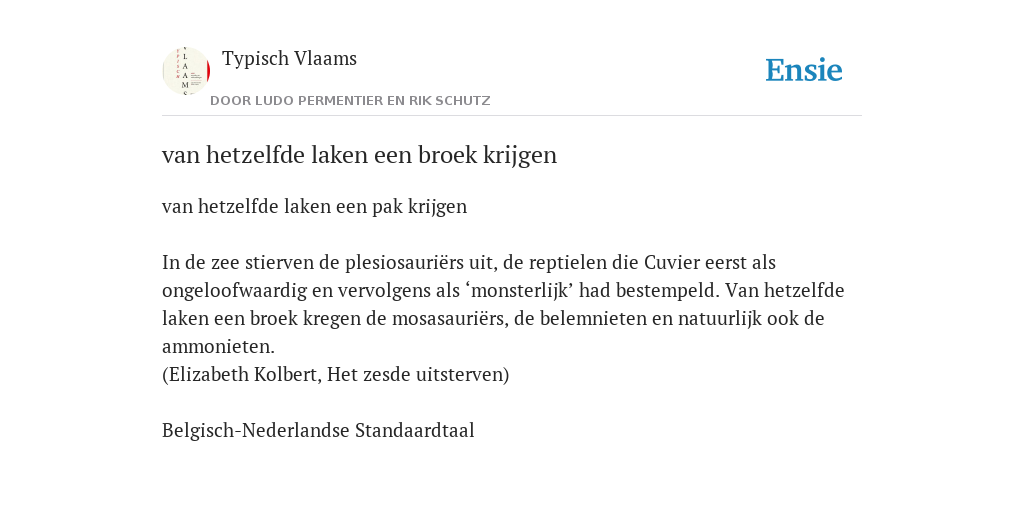 Typisch Vlaams

DOOR LUDO PERMENTIER EN RIK SCHUTZ

Ensie

van hetzelfde laken een broek krijgen

van hetzelfde laken een pak krijgen

In de zee stierven de plesiosauriërs uit, de reptielen die Cuvier eerst als ongeloofwaardig en vervolgens als ‘monsterlijk’ had bestempeld. Van hetzelfde laken een broek kregen de mosasauriërs, de belemnieten en natuurlijk ook de ammonieten.
(Elizabeth Kolbert, Het zesde uitsterven)

Belgisch-Nederlandse Standaardtaal